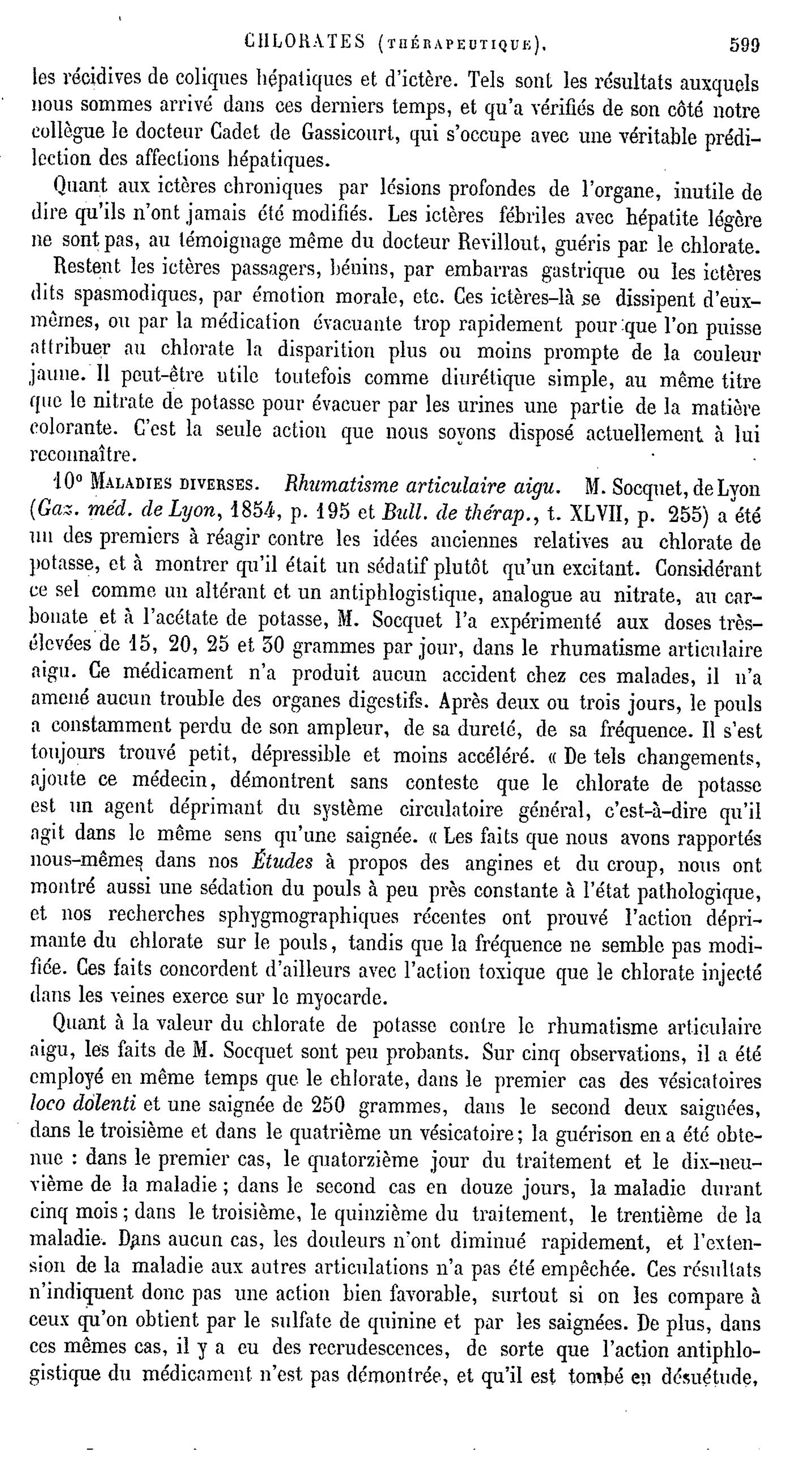 CHLORATES (THÉRAPEUTIQUE). 599

les récidives de coliques hépatiques et d'ictère. Tels sont les résultats auxquels nous sommes arrivé dans ces derniers temps, et qu'a vérifiés de son côté notre collègue le docteur Cadet de Gassicourt, qui s'occupe avec une véritable prédilection des affections hépatiques.

Quant aux ictères chroniques par lésions profondes de l'organe, inutile de dire qu'ils n'ont jamais été modifiés. Les ictères fébriles avec hépatite légère ne sont pas, au témoignage même du docteur Revillout, guéris par le chlorate.

Restent les ictères passagers, bénins, par embarras gastrique ou les ictères dits spasmodiques, par émotion morale, etc. Ces ictères-là se dissipent d'eux-mêmes, ou par la médication évacuante trop rapidement pour que l'on puisse attribuer au chlorate la disparition plus ou moins prompte de la couleur jaune. Il peut-être utile toutefois comme diurétique simple, au même titre que le nitrate de potasse pour évacuer par les urines une partie de la matière colorante. C'est la seule action que nous soyons disposé actuellement à lui reconnaître.

10° MALADIES DIVERSES. Rhumatisme articulaire aigu. M. Socquet, de Lyon (Gaz. méd. de Lyon, 1854, p. 195 et Bull. de thérap., t. XLVII, p. 255) a été un des premiers à réagir contre les idées anciennes relatives au chlorate de potasse, et à montrer qu'il était un sédatif plutôt qu'un excitant. Considérant ce sel comme un altérant et un antiphlogistique, analogue au nitrate, au carbonate et à l'acétate de potasse, M. Socquet l'a expérimenté aux doses très-élevées de 15, 20, 25 et 30 grammes par jour, dans le rhumatisme articulaire aigu. Ce médicament n'a produit aucun accident chez ces malades, il n'a amené aucun trouble des organes digestifs. Après deux ou trois jours, le pouls a constamment perdu de son ampleur, de sa dureté, de sa fréquence. Il s'est toujours trouvé petit, dépressible et moins accéléré. « De tels changements, ajoute ce médecin, démontrent sans conteste que le chlorate de potasse est un agent déprimant du système circulatoire général, c'est-à-dire qu'il agit dans le même sens qu'une saignée. « Les faits que nous avons rapportés nous-mêmes dans nos Études à propos des angines et du croup, nous ont montré aussi une sédation du pouls à peu près constante à l'état pathologique, et nos recherches sphygmographiques récentes ont prouvé l'action déprimante du chlorate sur le pouls, tandis que la fréquence ne semble pas modifiée. Ces faits concordent d'ailleurs avec l'action toxique que le chlorate injecté dans les veines exerce sur le myocarde.

Quant à la valeur du chlorate de potasse contre le rhumatisme articulaire aigu, les faits de M. Socquet sont peu probants. Sur cinq observations, il a été employé en même temps que le chlorate, dans le premier cas des vésicatoires loco dolenti et une saignée de 250 grammes, dans le second deux saignées, dans le troisième et dans le quatrième un vésicatoire; la guérison en a été obtenue : dans le premier cas, le quatorzième jour du traitement et le dix-neuvième de la maladie ; dans le second cas en douze jours, la maladie durant cinq mois ; dans le troisième, le quinzième du traitement, le trentième de la maladie. Dans aucun cas, les douleurs n'ont diminué rapidement, et l'extension de la maladie aux autres articulations n'a pas été empêchée. Ces résultats n'indiquent donc pas une action bien favorable, surtout si on les compare à ceux qu'on obtient par le sulfate de quinine et par les saignées. De plus, dans ces mêmes cas, il y a eu des recrudescences, de sorte que l'action antiphlogistique du médicament n'est pas démontrée, et qu'il est tombé en désuétude,